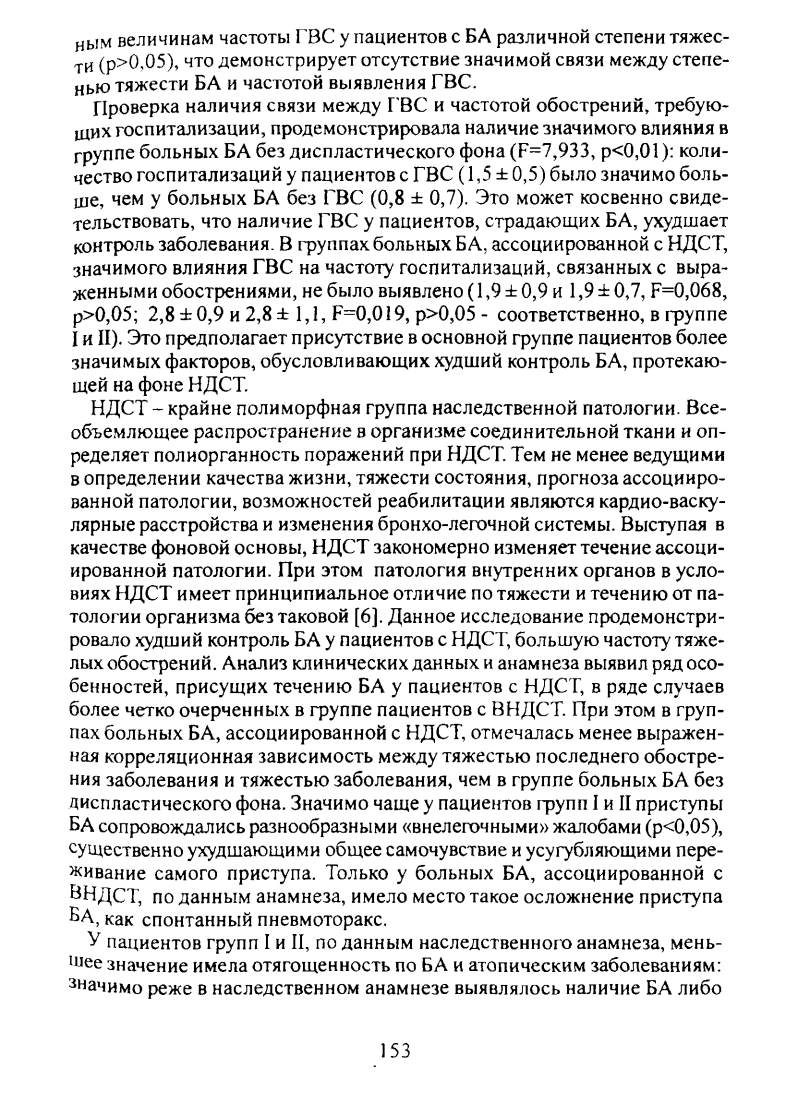 ным величинам частоты ГВС у пациентов с БА различной степени тяжести (p>0,05), что демонстрирует отсутствие значимой связи между степенью тяжести БА и частотой выявления ГВС.

Проверка наличия связи между ГВС и частотой обострений, требующих госпитализации, продемонстрировала наличие значимого влияния в группе больных БА без диспластического фона (F=7,933, p<0,01): количество госпитализаций у пациентов с ГВС (1,5 ± 0,5) было значимо больше, чем у больных БА без ГВС (0,8 ± 0,7). Это может косвенно свидетельствовать, что наличие ГВС у пациентов, страдающих БА, ухудшает контроль заболевания. В группах больных БА, ассоциированной с НДСТ, значимого влияния ГВС на частоту госпитализаций, связанных с выраженными обострениями, не было выявлено (1,9 ± 0,9 и 1,9 ± 0,7, F=0,068, p>0,05; 2,8 ± 0,9 и 2,8 ± 1,1, F=0,019, p>0,05 - соответственно, в группе I и II). Это предполагает присутствие в основной группе пациентов более значимых факторов, обусловливающих худший контроль БА, протекающей на фоне НДСТ.

НДСТ – крайне полиморфная группа наследственной патологии. Всеобъемлющее распространение в организме соединительной ткани и определяет полиорганность поражений при НДСТ. Тем не менее ведущими в определении качества жизни, тяжести состояния, прогноза ассоциированной патологии, возможностей реабилитации являются кардио-васкулярные расстройства и изменения бронхо-легочной системы. Выступая в качестве фоновой основы, НДСТ закономерно изменяет течение ассоциированной патологии. При этом патология внутренних органов в условиях НДСТ имеет принципиальное отличие по тяжести и течению от патологии организма без таковой [6]. Данное исследование продемонстрировало худший контроль БА у пациентов с НДСТ, большую частоту тяжелых обострений. Анализ клинических данных и анамнеза выявил ряд особенностей, присущих течению БА у пациентов с НДСТ, в ряде случаев более четко очерченных в группе пациентов с ВНДСТ. При этом в группах больных БА, ассоциированной с НДСТ, отмечалась менее выраженная корреляционная зависимость между тяжестью последнего обострения заболевания и тяжестью заболевания, чем в группе больных БА без диспластического фона. Значимо чаще у пациентов групп I и II приступы БА сопровождались разнообразными «внелегочными» жалобами (p<0,05), существенно ухудшающими общее самочувствие и усугубляющими переживание самого приступа. Только у больных БА, ассоциированной с ВНДСТ, по данным анамнеза, имело место такое осложнение приступа БА, как спонтанный пневмоторакс.

У пациентов групп I и II, по данным наследственного анамнеза, меньшее значение имела отягощенность по БА и атопическим заболеваниям: значимо реже в наследственном анамнезе выявлялось наличие БА либо

153